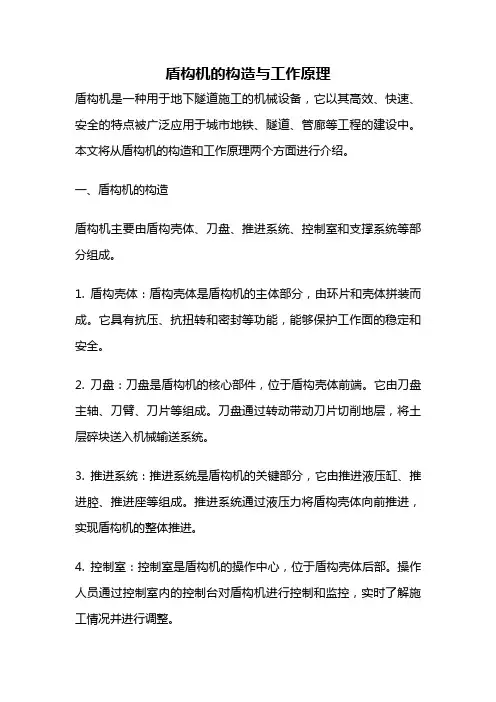 盾构机的构造与工作原理

盾构机是一种用于地下隧道施工的机械设备，它以其高效、快速、安全的特点被广泛应用于城市地铁、隧道、管廊等工程的建设中。本文将从盾构机的构造和工作原理两个方面进行介绍。

一、盾构机的构造

盾构机主要由盾构壳体、刀盘、推进系统、控制室和支撑系统等部分组成。

1. 盾构壳体：盾构壳体是盾构机的主体部分，由环片和壳体拼装而成。它具有抗压、抗扭转和密封等功能，能够保护工作面的稳定和安全。

2. 刀盘：刀盘是盾构机的核心部件，位于盾构壳体前端。它由刀盘主轴、刀臂、刀片等组成。刀盘通过转动带动刀片切削地层，将土层碎块送入机械输送系统。

3. 推进系统：推进系统是盾构机的关键部分，它由推进液压缸、推进腔、推进座等组成。推进系统通过液压力将盾构壳体向前推进，实现盾构机的整体推进。

4. 控制室：控制室是盾构机的操作中心，位于盾构壳体后部。操作人员通过控制室内的控制台对盾构机进行控制和监控，实时了解施工情况并进行调整。